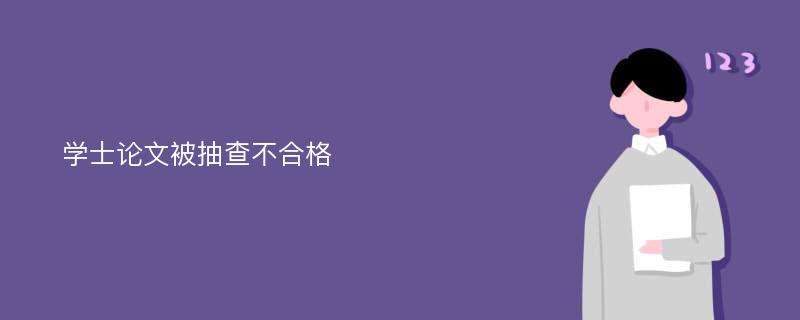 学士论文被抽查不合格

123